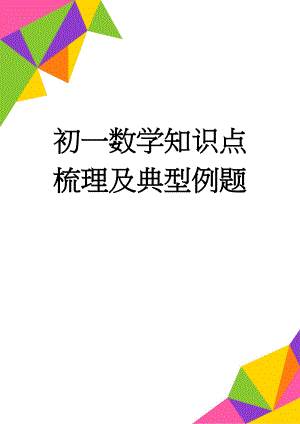 初一数学知识点梳理及典型例题